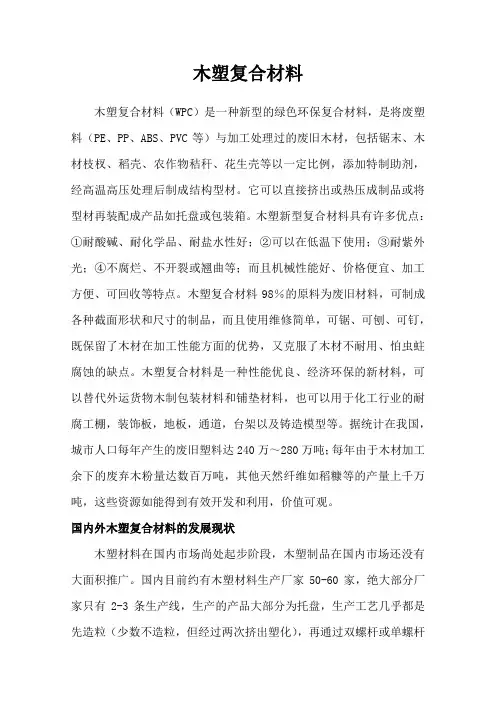 木塑复合材料

木塑复合材料（WPC）是一种新型的绿色环保复合材料，是将废塑料（PE、PP、ABS、PVC 等）与加工处理过的废旧木材，包括锯末、木材枝杈、稻壳、农作物秸秆、花生壳等以一定比例，添加特制助剂，经高温高压处理后制成结构型材。它可以直接挤出或热压成制品或将型材再装配成产品如托盘或包装箱。木塑新型复合材料具有许多优点：①耐酸碱、耐化学品、耐盐水性好；②可以在低温下使用；③耐紫外光；④不腐烂、不开裂或翘曲等；而且机械性能好、价格便宜、加工方便、可回收等特点。木塑复合材料 98%的原料为废旧材料，可制成各种截面形状和尺寸的制品，而且使用维修简单，可锯、可刨、可钉，既保留了木材在加工性能方面的优势，又克服了木材不耐用、怕虫蛀腐蚀的缺点。木塑复合材料是一种性能优良、经济环保的新材料，可以替代外运货物木制包装材料和铺垫材料，也可以用于化工行业的耐腐工棚，装饰板，地板，通道，台架以及铸造模型等。据统计在我国，城市人口每年产生的废旧塑料达 240 万～280 万吨；每年由于木材加工余下的废弃木粉量达数百万吨，其他天然纤维如稻糠等的产量上千万吨，这些资源如能得到有效开发和利用，价值可观。

国内外木塑复合材料的发展现状

木塑材料在国内市场尚处起步阶段，木塑制品在国内市场还没有大面积推广。国内目前约有木塑材料生产厂家 50-60 家，绝大部分厂家只有 2-3 条生产线，生产的产品大部分为托盘，生产工艺几乎都是先造粒（少数不造粒，但经过两次挤出塑化），再通过双螺杆或单螺杆